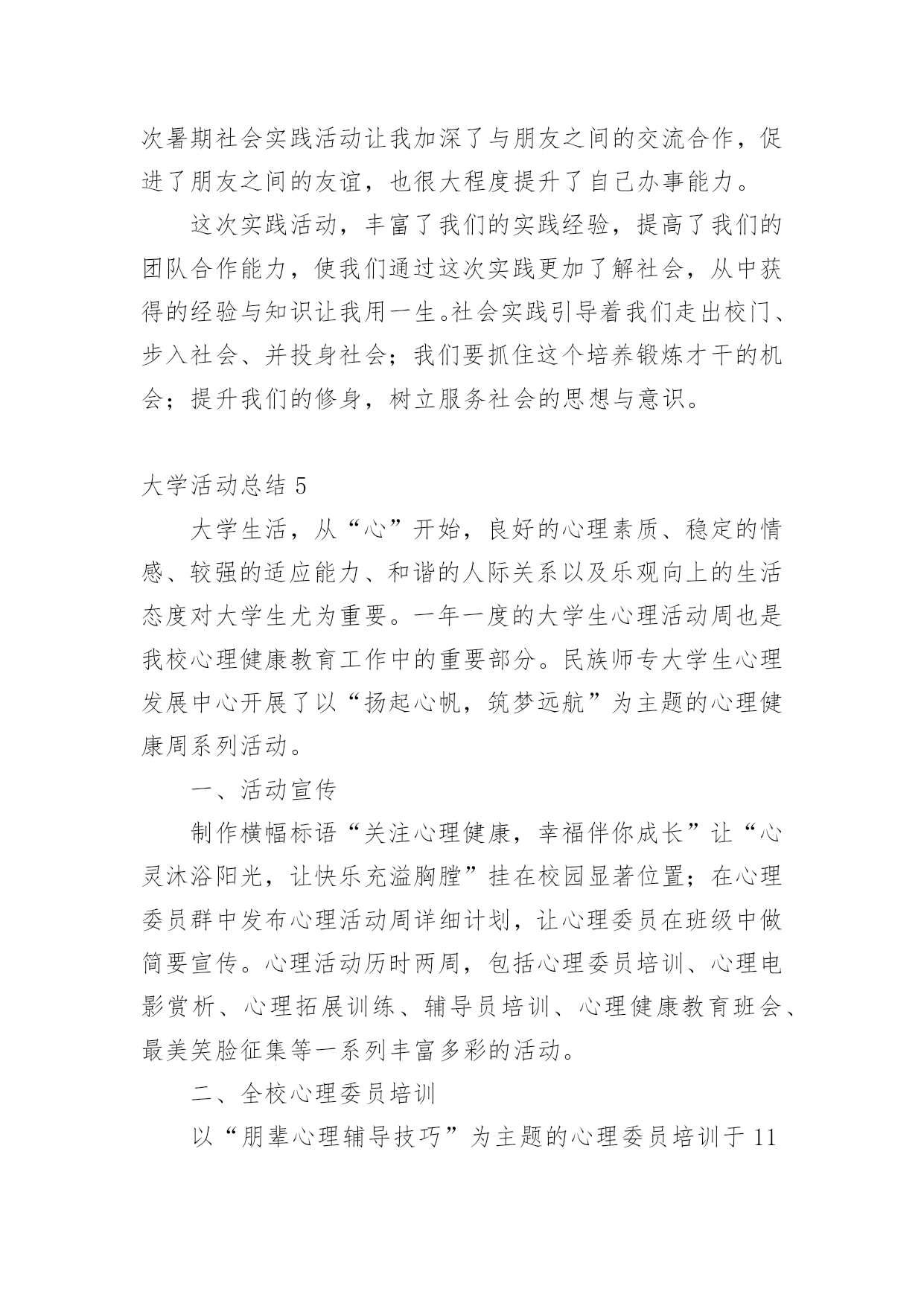 次暑期社会实践活动让我加深了与朋友之间的交流合作，促进了朋友之间的友谊，也很大程度提升了自己办事能力。

这次实践活动，丰富了我们的实践经验，提高了我们的团队合作能力，使我们通过这次实践更加了解社会，从中获得的经验与知识让我用一生。社会实践引导着我们走出校门、步入社会、并投身社会；我们要抓住这个培养锻炼才干的机会；提升我们的修身，树立服务社会的思想与意识。

大学活动总结 5

大学生活，从“心”开始，良好的心理素质、稳定的情感、较强的适应能力、和谐的人际关系以及乐观向上的生活态度对大学生尤为重要。一年一度的大学生心理活动周也是我校心理健康教育工作中的重要部分。民族师专大学生心理发展中心开展了以“扬起心帆，筑梦远航”为主题的心理健康周系列活动。

一、活动宣传

制作横幅标语“关注心理健康，幸福伴你成长”让“心灵沐浴阳光，让快乐充溢胸膛”挂在校园显著位置；在心理委员群中发布心理活动周详细计划，让心理委员在班级中做简要宣传。心理活动历时两周，包括心理委员培训、心理电影赏析、心理拓展训练、辅导员培训、心理健康教育班会、最美笑脸征集等一系列丰富多彩的活动。

二、全校心理委员培训

以“朋辈心理辅导技巧”为主题的心理委员培训于 11